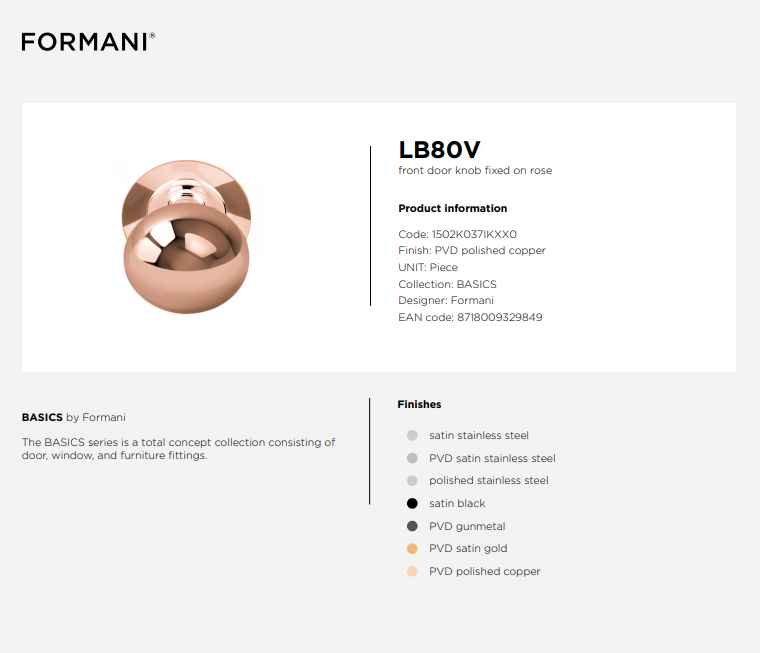 FORMANI®

LB80V
front door knob fixed on rose

Product information

Code: 1502K037IKXX0
Finish: PVD polished copper
UNIT: Piece
Collection: BASICS
Designer: Formani
EAN code: 8718009329849

BASICS by Formani

The BASICS series is a total concept collection consisting of door, window, and furniture fittings.

Finishes

satin stainless steel
PVD satin stainless steel
polished stainless steel
satin black
PVD gunmetal
PVD satin gold
PVD polished copper